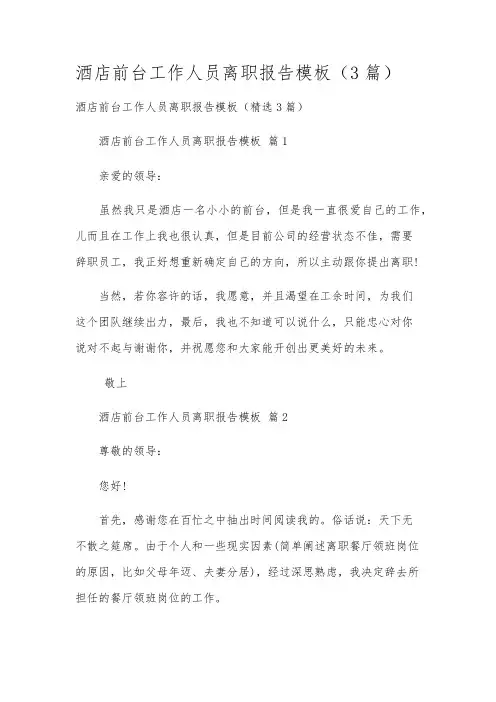 酒店前台工作人员离职报告模板（3篇）

酒店前台工作人员离职报告模板（精选3篇）

酒店前台工作人员离职报告模板 篇1

亲爱的领导：

虽然我只是酒店一名小小的前台，但是我一直很爱自己的工作，儿而且在工作上我也很认真，但是目前公司的经营状态不佳，需要辞职员工，我正好想重新确定自己的方向，所以主动跟你提出离职!

当然，若你容许的话，我愿意，并且渴望在工余时间，为我们这个团队继续出力，最后，我也不知道可以说什么，只能忠心对你说对不起与谢谢你，并祝愿您和大家能开创出更美好的未来。

敬上

酒店前台工作人员离职报告模板 篇2

尊敬的领导：

您好!

首先，感谢您在百忙之中抽出时间阅读我的。俗话说：天下无不散之筵席。由于个人和一些现实因素(简单阐述离职餐厅领班岗位的原因，比如父母年迈、夫妻分居)，经过深思熟虑，我决定辞去所担任的餐厅领班岗位的工作。